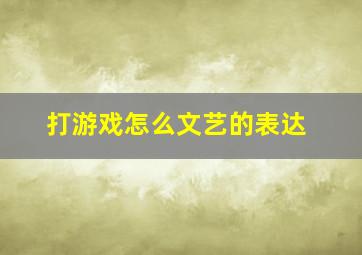 打游戏怎么文艺的表达